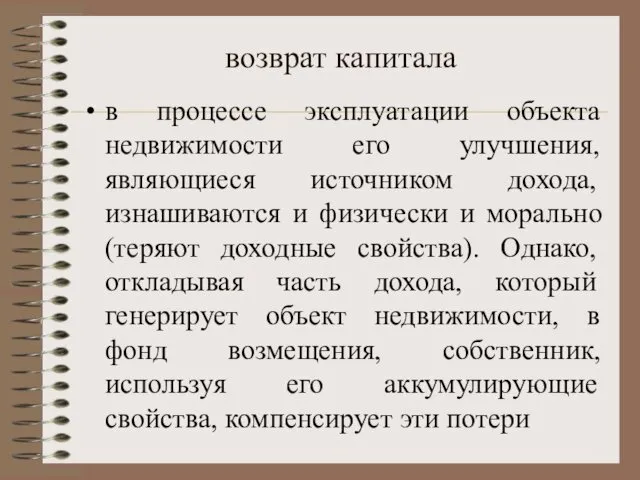 возврат капитала

• в процессе эксплуатации объекта недвижимости его улучшения, являющиеся источником дохода, изнашиваются и физически и морально (теряют доходные свойства). Однако, откладывая часть дохода, который генерирует объект недвижимости, в фонд возмещения, собственник, используя его аккумулирующие свойства, компенсирует эти потери